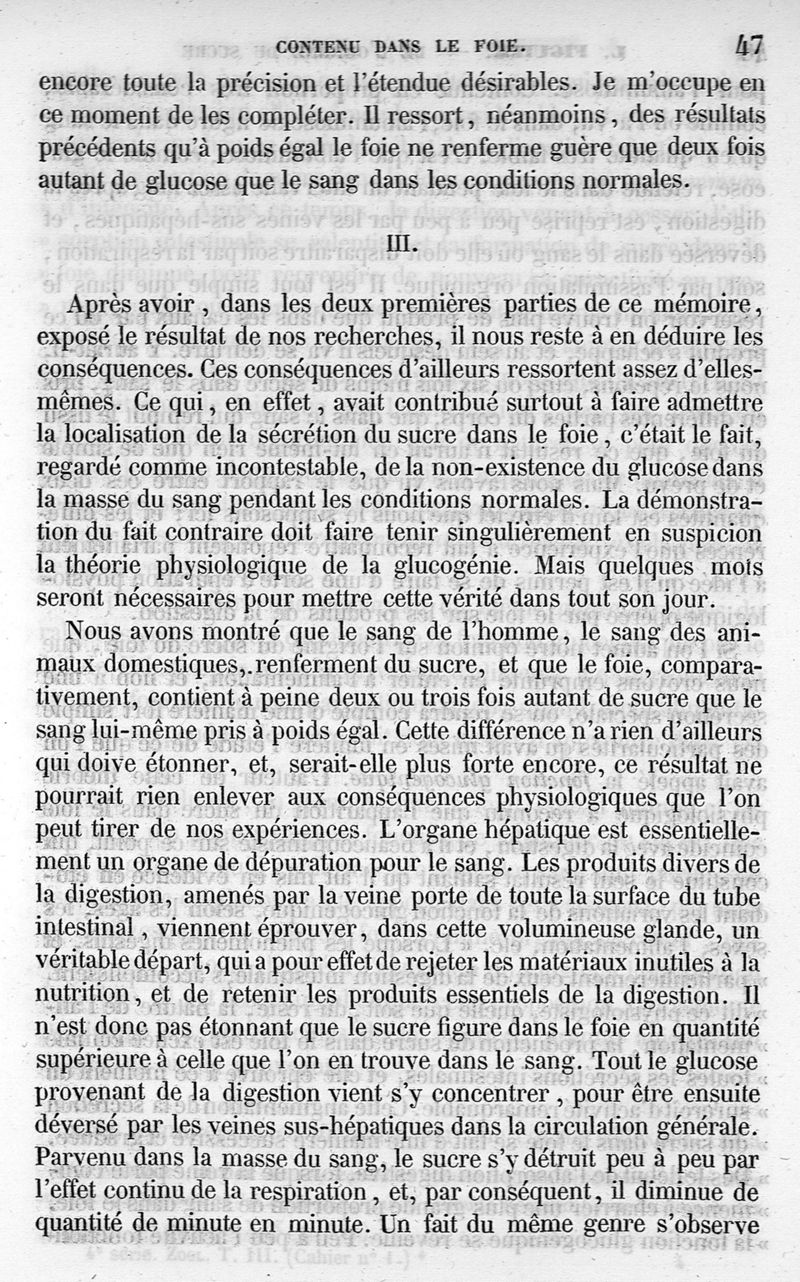 CONTENU DANS LE FOIE. 47

encore toute la précision et l'étendue désirables. Je m'occupe en ce moment de les compléter. Il ressort, néanmoins, des résultats précédents qu'à poids égal le foie ne renferme guère que deux fois autant de glucose que le sang dans les conditions normales.

III.

Après avoir, dans les deux premières parties de ce mémoire, exposé le résultat de nos recherches, il nous reste à en déduire les conséquences. Ces conséquences d'ailleurs ressortent assez d'elles-mêmes. Ce qui, en effet, avait contribué surtout à faire admettre la localisation de la sécrétion du sucre dans le foie, c'était le fait, regardé comme incontestable, de la non-existence du glucose dans la masse du sang pendant les conditions normales. La démonstration du fait contraire doit faire tenir singulièrement en suspicion la théorie physiologique de la glucogénie. Mais quelques mots seront nécessaires pour mettre cette vérité dans tout son jour.

Nous avons montré que le sang de l'homme, le sang des animaux domestiques, renferment du sucre, et que le foie, comparativement, contient à peine deux ou trois fois autant de sucre que le sang lui-même pris à poids égal. Cette différence n'a rien d'ailleurs qui doive étonner, et, serait-elle plus forte encore, ce résultat ne pourrait rien enlever aux conséquences physiologiques que l'on peut tirer de nos expériences. L'organe hépatique est essentiellement un organe de dépuration pour le sang. Les produits divers de la digestion, amenés par la veine porte de toute la surface du tube intestinal, viennent éprouver, dans cette volumineuse glande, un véritable départ, qui a pour effet de rejeter les matériaux inutiles à la nutrition, et de retenir les produits essentiels de la digestion. Il n'est donc pas étonnant que le sucre figure dans le foie en quantité supérieure à celle que l'on en trouve dans le sang. Tout le glucose provenant de la digestion vient s'y concentrer, pour être ensuite déversé par les veines sus-hépatiques dans la circulation générale. Parvenu dans la masse du sang, le sucre s'y détruit peu à peu par l'effet continu de la respiration, et, par conséquent, il diminue de quantité de minute en minute. Un fait du même genre s'observe